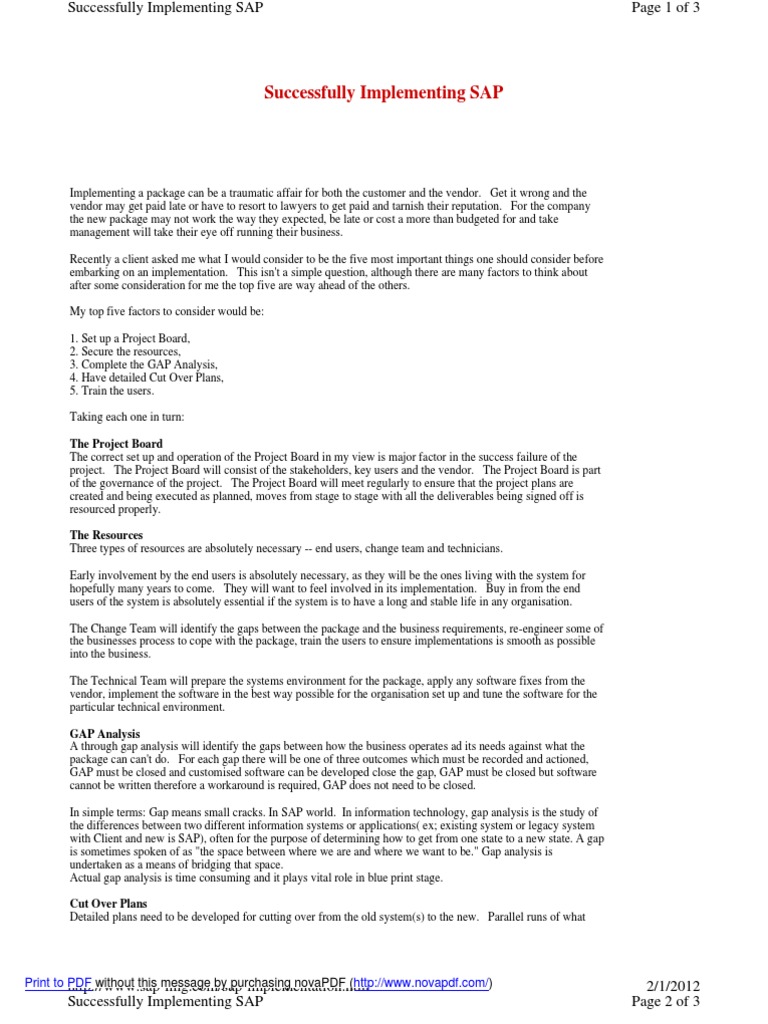 Successfully Implementing SAP

Page 1 of 3

Successfully Implementing SAP

Implementing a package can be a traumatic affair for both the customer and the vendor. Get it wrong and the vendor may get paid late or have to resort to lawyers to get paid and tarnish their reputation. For the company the new package may not work the way they expected, be late or cost a more than budgeted for and take management will take their eye off running their business.

Recently a client asked me what I would consider to be the five most important things one should consider before embarking on an implementation. This isn't a simple question, although there are many factors to think about after some consideration for me the top five are way ahead of the others.

My top five factors to consider would be:

1. Set up a Project Board,
2. Secure the resources,
3. Complete the GAP Analysis,
4. Have detailed Cut Over Plans,
5. Train the users.

Taking each one in turn:

The Project Board
The correct set up and operation of the Project Board in my view is major factor in the success failure of the project. The Project Board will consist of the stakeholders, key users and the vendor. The Project Board is part of the governance of the project. The Project Board will meet regularly to ensure that the project plans are created and being executed as planned, moves from stage to stage with all the deliverables being signed off is resourced properly.

The Resources
Three types of resources are absolutely necessary -- end users, change team and technicians.

Early involvement by the end users is absolutely necessary, as they will be the ones living with the system for hopefully many years to come. They will want to feel involved in its implementation. Buy in from the end users of the system is absolutely essential if the system is to have a long and stable life in any organisation.

The Change Team will identify the gaps between the package and the business requirements, re-engineer some of the businesses process to cope with the package, train the users to ensure implementations is smooth as possible into the business.

The Technical Team will prepare the systems environment for the package, apply any software fixes from the vendor, implement the software in the best way possible for the organisation set up and tune the software for the particular technical environment.

GAP Analysis
A through gap analysis will identify the gaps between how the business operates ad its needs against what the package can can't do. For each gap there will be one of three outcomes which must be recorded and actioned, GAP must be closed and customised software can be developed close the gap, GAP must be closed but software cannot be written therefore a workaround is required, GAP does not need to be closed.

In simple terms: Gap means small cracks. In SAP world. In information technology, gap analysis is the study of the differences between two different information systems or applications( ex; existing system or legacy system with Client and new is SAP), often for the purpose of determining how to get from one state to a new state. A gap is sometimes spoken of as "the space between where we are and where we want to be." Gap analysis is undertaken as a means of bridging that space.
Actual gap analysis is time consuming and it plays vital role in blue print stage.

Cut Over Plans
Detailed plans need to be developed for cutting over from the old system(s) to the new. Parallel runs of what

Print to PDF without this message by purchasing novaPDF (http://www.novapdf.com/)

2/1/2012

Successfully Implementing SAP

Page 2 of 3